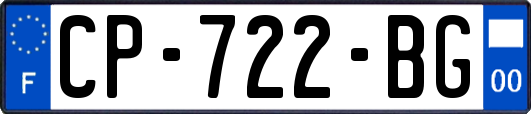 F
CP-722-BG
00